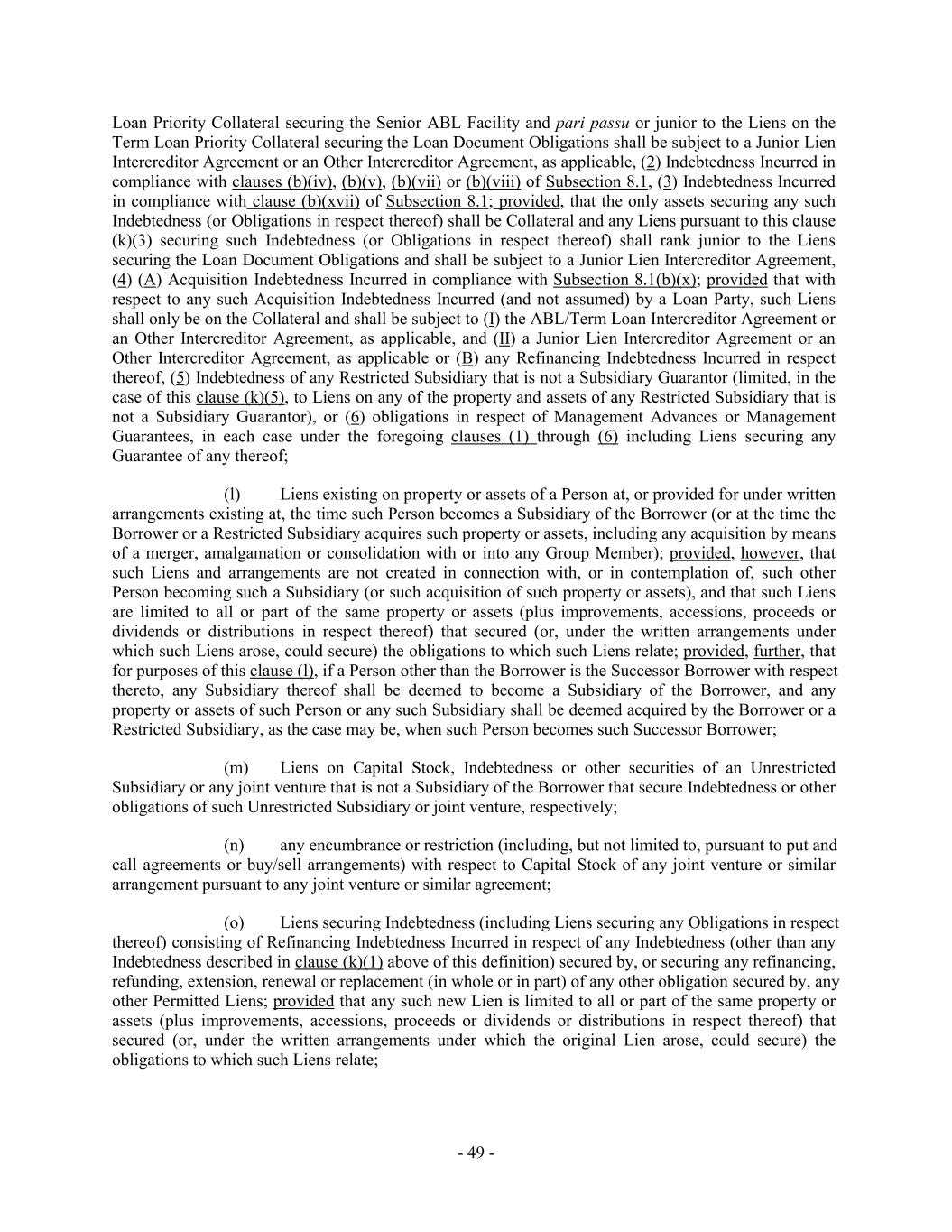 Loan Priority Collateral securing the Senior ABL Facility and pari passu or junior to the Liens on the Term Loan Priority Collateral securing the Loan Document Obligations shall be subject to a Junior Lien Intercreditor Agreement or an Other Intercreditor Agreement, as applicable, (2) Indebtedness Incurred in compliance with clauses (b)(iv), (b)(v), (b)(vii) or (b)(viii) of Subsection 8.1, (3) Indebtedness Incurred in compliance with clause (b)(xvii) of Subsection 8.1; provided, that the only assets securing any such Indebtedness (or Obligations in respect thereof) shall be Collateral and any Liens pursuant to this clause (k)(3) securing such Indebtedness (or Obligations in respect thereof) shall rank junior to the Liens securing the Loan Document Obligations and shall be subject to a Junior Lien Intercreditor Agreement, (4) (A) Acquisition Indebtedness Incurred in compliance with Subsection 8.1(b)(x); provided that with respect to any such Acquisition Indebtedness Incurred (and not assumed) by a Loan Party, such Liens shall only be on the Collateral and shall be subject to (I) the ABL/Term Loan Intercreditor Agreement or an Other Intercreditor Agreement, as applicable, and (II) a Junior Lien Intercreditor Agreement or an Other Intercreditor Agreement, as applicable or (B) any Refinancing Indebtedness Incurred in respect thereof, (5) Indebtedness of any Restricted Subsidiary that is not a Subsidiary Guarantor (limited, in the case of this clause (k)(5), to Liens on any of the property and assets of any Restricted Subsidiary that is not a Subsidiary Guarantor), or (6) obligations in respect of Management Advances or Management Guarantees, in each case under the foregoing clauses (1) through (6) including Liens securing any Guarantee of any thereof;

(l) Liens existing on property or assets of a Person at, or provided for under written arrangements existing at, the time such Person becomes a Subsidiary of the Borrower (or at the time the Borrower or a Restricted Subsidiary acquires such property or assets, including any acquisition by means of a merger, amalgamation or consolidation with or into any Group Member); provided, however, that such Liens and arrangements are not created in connection with, or in contemplation of, such other Person becoming such a Subsidiary (or such acquisition of such property or assets), and that such Liens are limited to all or part of the same property or assets (plus improvements, accessions, proceeds or dividends or distributions in respect thereof) that secured (or, under the written arrangements under which such Liens arose, could secure) the obligations to which such Liens relate; provided, further, that for purposes of this clause (l), if a Person other than the Borrower is the Successor Borrower with respect thereto, any Subsidiary thereof shall be deemed to become a Subsidiary of the Borrower, and any property or assets of such Person or any such Subsidiary shall be deemed acquired by the Borrower or a Restricted Subsidiary, as the case may be, when such Person becomes such Successor Borrower;

(m) Liens on Capital Stock, Indebtedness or other securities of an Unrestricted Subsidiary or any joint venture that is not a Subsidiary of the Borrower that secure Indebtedness or other obligations of such Unrestricted Subsidiary or joint venture, respectively;

(n) any encumbrance or restriction (including, but not limited to, pursuant to put and call agreements or buy/sell arrangements) with respect to Capital Stock of any joint venture or similar arrangement pursuant to any joint venture or similar agreement;

(o) Liens securing Indebtedness (including Liens securing any Obligations in respect thereof) consisting of Refinancing Indebtedness Incurred in respect of any Indebtedness (other than any Indebtedness described in clause (k)(1) above of this definition) secured by, or securing any refinancing, refunding, extension, renewal or replacement (in whole or in part) of any other obligation secured by, any other Permitted Liens; provided that any such new Lien is limited to all or part of the same property or assets (plus improvements, accessions, proceeds or dividends or distributions in respect thereof) that secured (or, under the written arrangements under which the original Lien arose, could secure) the obligations to which such Liens relate;

- 49 -